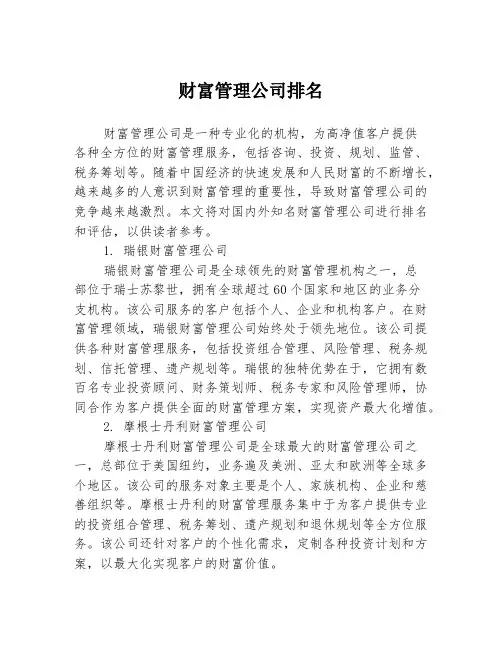 财富管理公司排名

财富管理公司是一种专业化的机构，为高净值客户提供各种全方位的财富管理服务，包括咨询、投资、规划、监管、税务筹划等。随着中国经济的快速发展和人民财富的不断增长，越来越多的人意识到财富管理的重要性，导致财富管理公司的竞争越来越激烈。本文将对国内外知名财富管理公司进行排名和评估，以供读者参考。

1. 瑞银财富管理公司

瑞银财富管理公司是全球领先的财富管理机构之一，总部位于瑞士苏黎世，拥有全球超过60个国家和地区的业务分支机构。该公司服务的客户包括个人、企业和机构客户。在财富管理领域，瑞银财富管理公司始终处于领先地位。该公司提供各种财富管理服务，包括投资组合管理、风险管理、税务规划、信托管理、遗产规划等。瑞银的独特优势在于，它拥有数百名专业投资顾问、财务策划师、税务专家和风险管理师，协同合作为客户提供全面的财富管理方案，实现资产最大化增值。

2. 摩根士丹利财富管理公司

摩根士丹利财富管理公司是全球最大的财富管理公司之一，总部位于美国纽约，业务遍及美洲、亚太和欧洲等全球多个地区。该公司的服务对象主要是个人、家族机构、企业和慈善组织等。摩根士丹利的财富管理服务集中于为客户提供专业的投资组合管理、税务筹划、遗产规划和退休规划等全方位服务。该公司还针对客户的个性化需求，定制各种投资计划和方案，以最大化实现客户的财富价值。